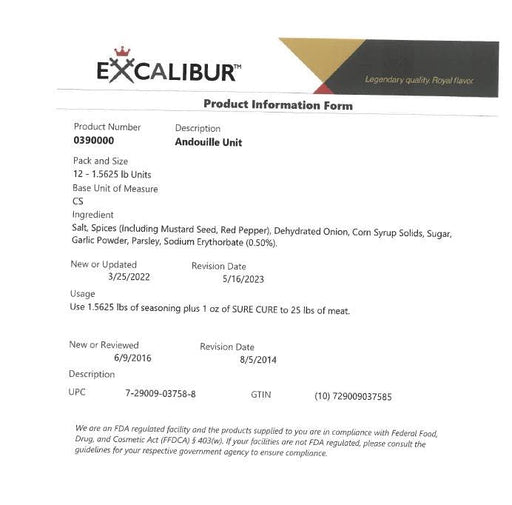 EXCALIBUR™

Legendary quality. Royal flavor.

Product Information Form

Product Number
0390000

Description
Andouille Unit

Pack and Size
12 - 1.5625 lb Units

Base Unit of Measure
CS

Ingredient
Salt, Spices (Including Mustard Seed, Red Pepper), Dehydrated Onion, Corn Syrup Solids, Sugar, Garlic Powder, Parsley, Sodium Erythorbate (0.50%).

New or Updated
3/25/2022

Revision Date
5/16/2023

Usage
Use 1.5625 lbs of seasoning plus 1 oz of SURE CURE to 25 lbs of meat.

New or Reviewed
6/9/2016

Revision Date
8/5/2014

Description

UPC 7-29009-03758-8

GTIN (10) 729009037585

We are an FDA regulated facility and the products supplied to you are in compliance with Federal Food, Drug, and Cosmetic Act (FFDCA) § 403(w). If your facilities are not FDA regulated, please consult the guidelines for your respective government agency to ensure compliance.